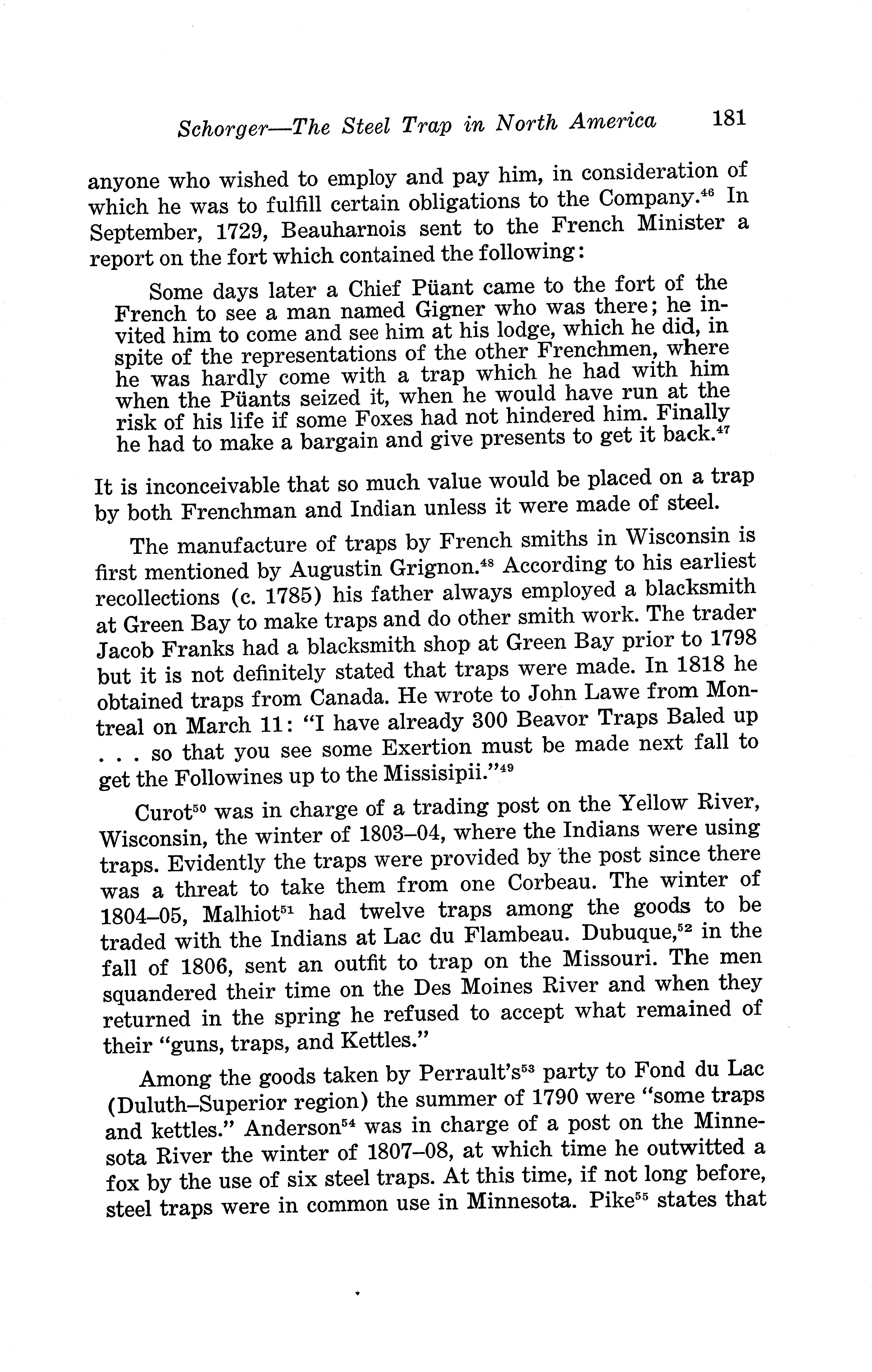 Schorger—The Steel Trap in North America 181

anyone who wished to employ and pay him, in consideration of which he was to fulfill certain obligations to the Company.$^{46}$ In September, 1729, Beauharnois sent to the French Minister a report on the fort which contained the following:

Some days later a Chief Püant came to the fort of the French to see a man named Gigner who was there; he invited him to come and see him at his lodge, which he did, in spite of the representations of the other Frenchmen, where he was hardly come with a trap which he had with him when the Püants seized it, when he would have run at the risk of his life if some Foxes had not hindered him. Finally he had to make a bargain and give presents to get it back.$^{47}$

It is inconceivable that so much value would be placed on a trap by both Frenchman and Indian unless it were made of steel.

The manufacture of traps by French smiths in Wisconsin is first mentioned by Augustin Grignon.$^{48}$ According to his earliest recollections (c. 1785) his father always employed a blacksmith at Green Bay to make traps and do other smith work. The trader Jacob Franks had a blacksmith shop at Green Bay prior to 1798 but it is not definitely stated that traps were made. In 1818 he obtained traps from Canada. He wrote to John Lawe from Montreal on March 11: "I have already 300 Beavor Traps Baled up . . . so that you see some Exertion must be made next fall to get the Followines up to the Missisipii."$^{49}$

Curot$^{50}$ was in charge of a trading post on the Yellow River, Wisconsin, the winter of 1803–04, where the Indians were using traps. Evidently the traps were provided by the post since there was a threat to take them from one Corbeau. The winter of 1804–05, Malhiot$^{51}$ had twelve traps among the goods to be traded with the Indians at Lac du Flambeau. Dubuque,$^{52}$ in the fall of 1806, sent an outfit to trap on the Missouri. The men squandered their time on the Des Moines River and when they returned in the spring he refused to accept what remained of their "guns, traps, and Kettles."

Among the goods taken by Perrault's$^{53}$ party to Fond du Lac (Duluth–Superior region) the summer of 1790 were "some traps and kettles." Anderson$^{54}$ was in charge of a post on the Minnesota River the winter of 1807–08, at which time he outwitted a fox by the use of six steel traps. At this time, if not long before, steel traps were in common use in Minnesota. Pike$^{55}$ states that